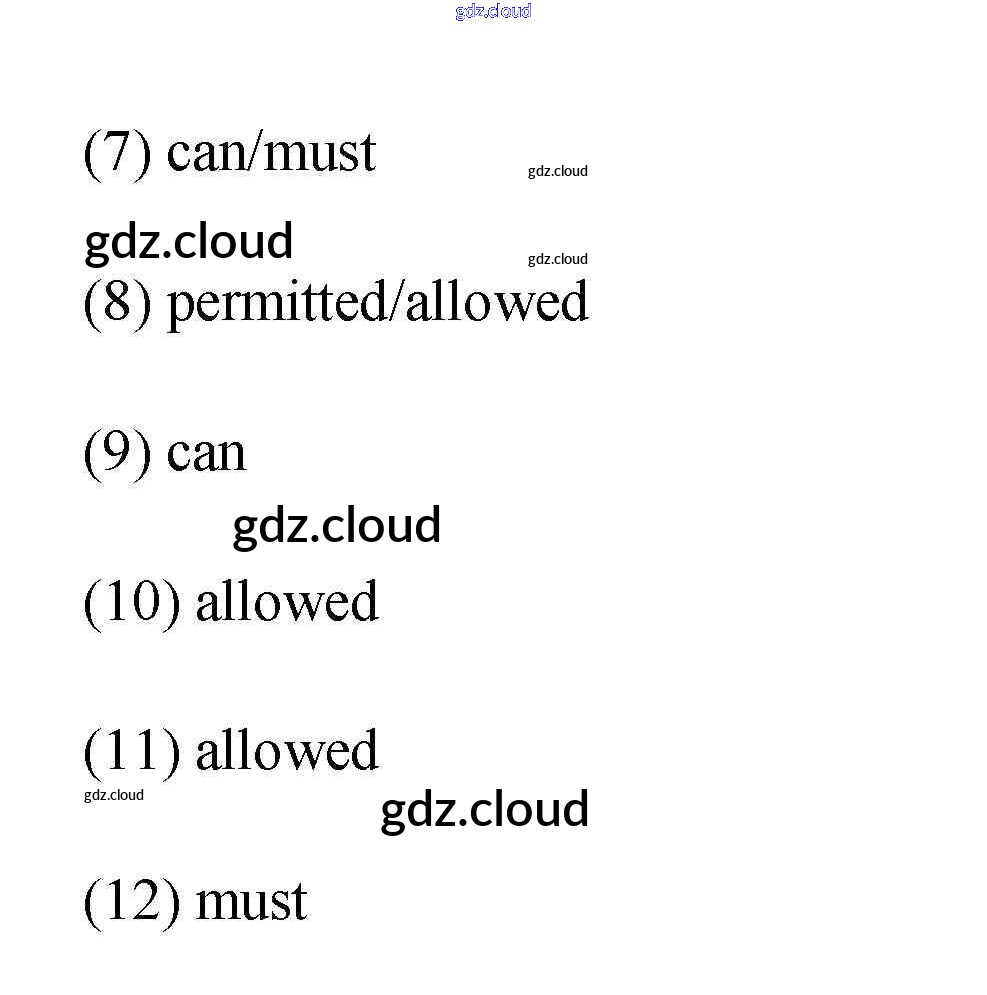 gdz.cloud

(7) can/must

gdz.cloud

gdz.cloud

gdz.cloud

(8) permitted/allowed

(9) can

gdz.cloud

(10) allowed

(11) allowed

gdz.cloud

gdz.cloud

(12) must